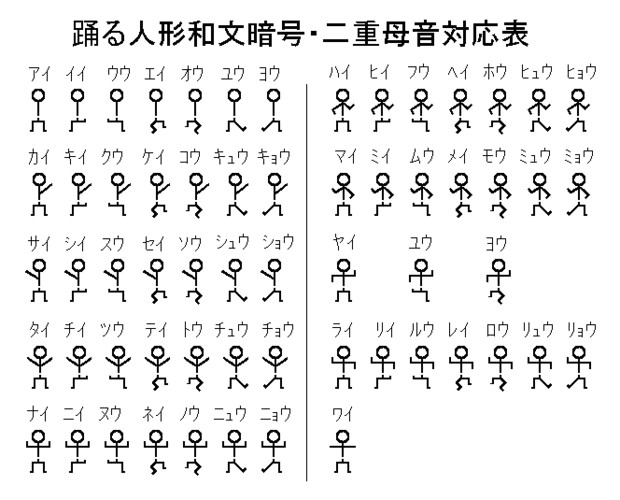 踊る人形和文暗号・二重母音対応表

アイ イイ ウウ エイ オウ ユウ ヨウ

カイ キイ クウ ケイ コウ キュウ キョウ

サイ シイ スウ セイ ソウ シュウ ショウ

タイ チイ ツウ テイ トウ チュウ チョウ

ナイ ニイ ヌウ ネイ ノウ ニュウ ニョウ

ハイ ヒイ フウ ヘイ ホウ ヒュウ ヒョウ

マイ ミイ ムウ メイ モウ ミュウ ミョウ

ヤイ ユウ ヨウ

ライ リイ ルウ レイ ロウ リュウ リョウ

ワイ